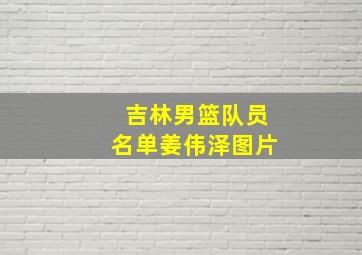 吉林男篮队员
名单姜伟泽图片